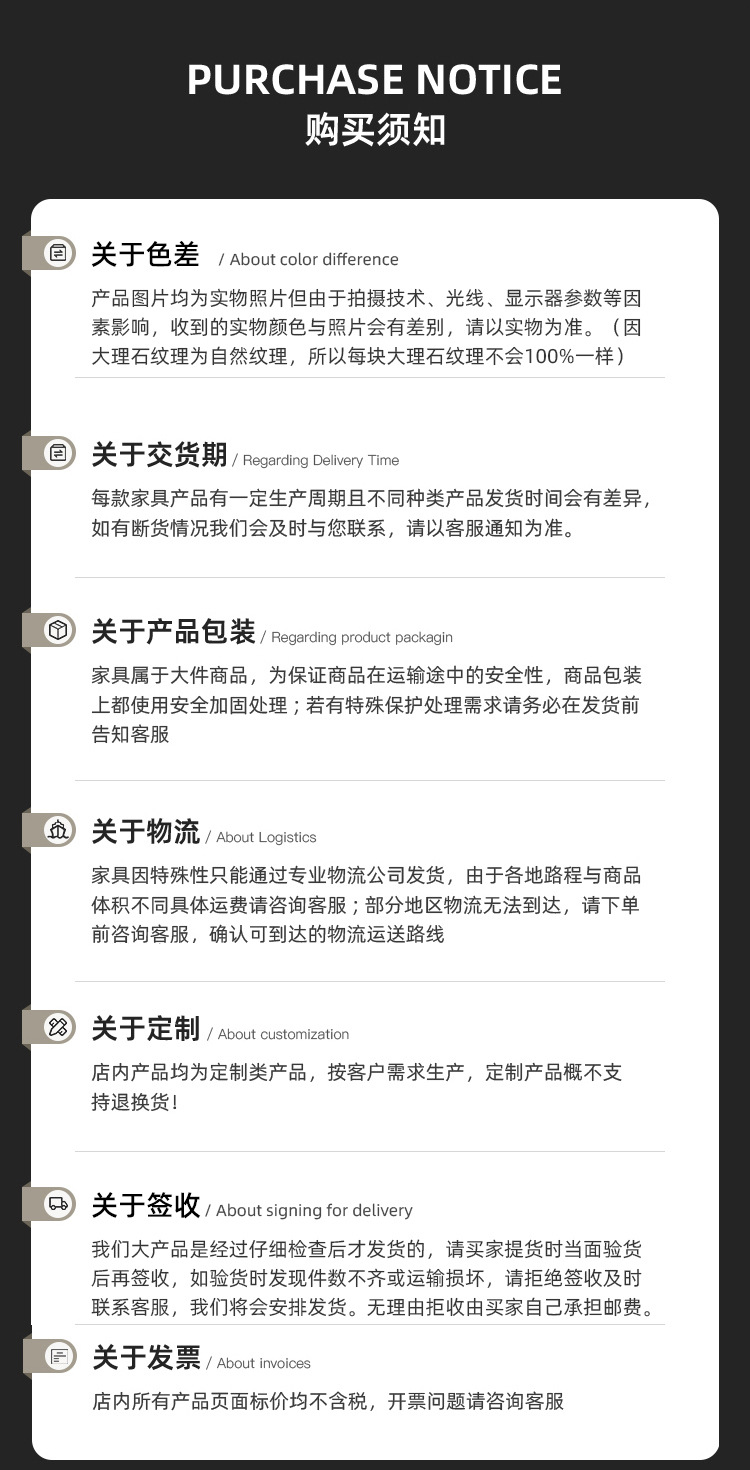 PURCHASE NOTICE
购买须知

关于色差 / About color difference

产品图片均为实物照片但由于拍摄技术、光线、显示器参数等因素影响，收到的实物颜色与照片会有差别，请以实物为准。（因大理石纹理为自然纹理，所以每块大理石纹理不会100%一样）

关于交货期 / Regarding Delivery Time

每款家具产品有一定生产周期且不同种类产品发货时间会有差异，如有断货情况我们会及时与您联系，请以客服通知为准。

关于产品包装 / Regarding product packagin

家具属于大件商品，为保证商品在运输途中的安全性，商品包装上都使用安全加固处理；若有特殊保护处理需求请务必在发货前告知客服

关于物流 / About Logistics

家具因特殊性只能通过专业物流公司发货，由于各地路程与商品体积不同具体运费请咨询客服；部分地区物流无法到达，请下单前咨询客服，确认可到达的物流运送路线

关于定制 / About customization

店内产品均为定制类产品，按客户需求生产，定制产品概不支持退换货！

关于签收 / About signing for delivery

我们大产品是经过仔细检查后才发货的，请买家提货时当面验货后再签收，如验货时发现件数不齐或运输损坏，请拒绝签收及时联系客服，我们将会安排发货。无理由拒收由买家自己承担邮费。

关于发票 / About invoices

店内所有产品页面标价均不含税，开票问题请咨询客服